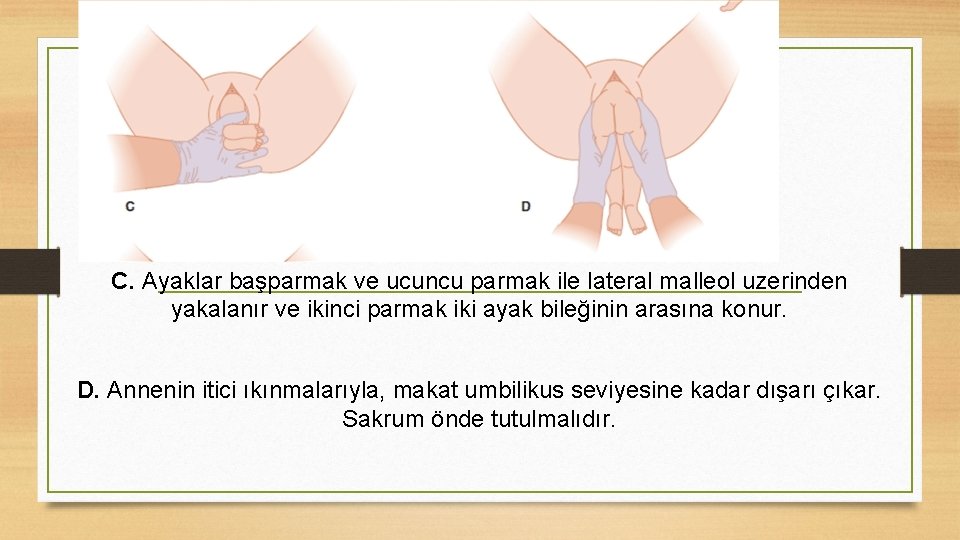 C

D

C. Ayaklar başparmak ve ucuncu parmak ile lateral malleol uzerinden yakalanır ve ikinci parmak iki ayak bileğinin arasına konur.

D. Annenin itici ıkınmalarıyla, makat umbilikus seviyesine kadar dışarı çıkar. Sakrum önde tutulmalıdır.